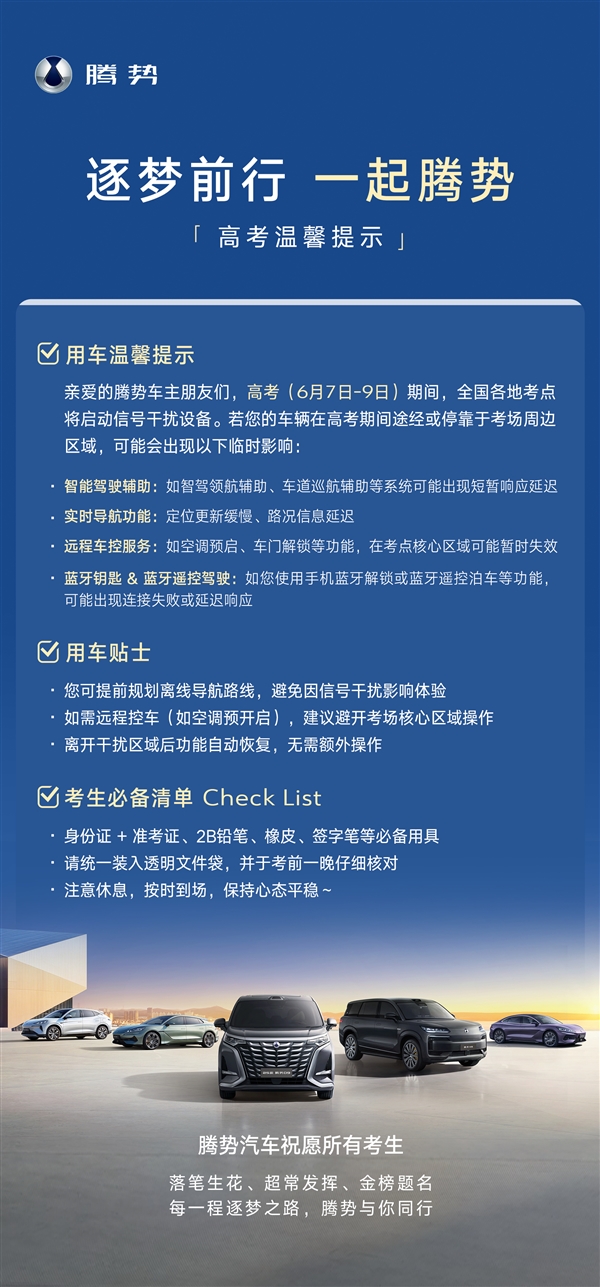 腾势

逐梦前行 一起腾势

「 高考温馨提示 」

用车温馨提示

亲爱的腾势车主朋友们，高考（6月7日-9日）期间，全国各地考点将启动信号干扰设备。若您的车辆在高考期间途经或停靠于考场周边区域，可能会出现以下临时影响：

· 智能驾驶辅助：如智驾领航辅助、车道巡航辅助等系统可能出现短暂响应延迟
· 实时导航功能：定位更新缓慢、路况信息延迟
· 远程车控服务：如空调预启、车门解锁等功能，在考点核心区域可能暂时失效
· 蓝牙钥匙 & 蓝牙遥控驾驶：如您使用手机蓝牙解锁或蓝牙遥控泊车等功能，可能出现连接失败或延迟响应

用车贴士

· 您可提前规划离线导航路线，避免因信号干扰影响体验
· 如需远程控车（如空调预开启），建议避开考场核心区域操作
· 离开干扰区域后功能自动恢复，无需额外操作

考生必备清单 Check List

· 身份证 + 准考证、2B铅笔、橡皮、签字笔等必备用具
· 请统一装入透明文件袋，并于考前一晚仔细核对
· 注意休息，按时到场，保持心态平稳~

腾势汽车祝愿所有考生

落笔生花、超常发挥、金榜题名
每一程逐梦之路，腾势与你同行